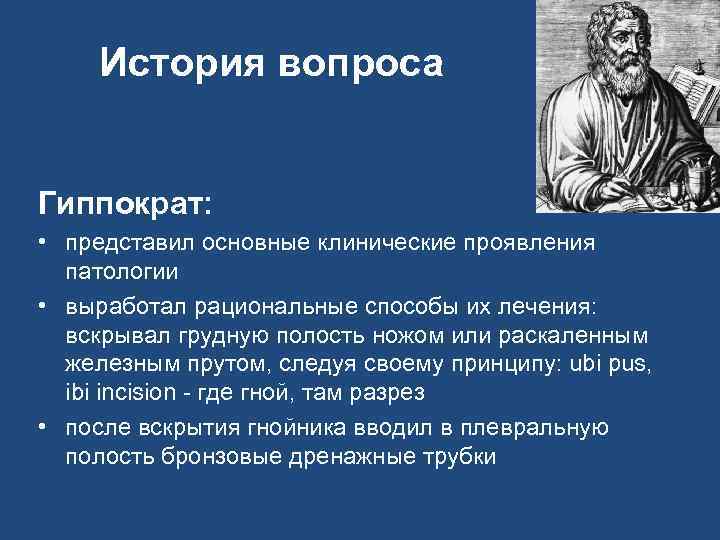 История вопроса

Гиппократ:

• представил основные клинические проявления патологии
• выработал рациональные способы их лечения: вскрывал грудную полость ножом или раскаленным железным прутом, следуя своему принципу: ubi pus, ibi incision - где гной, там разрез
• после вскрытия гнойника вводил в плевральную полость бронзовые дренажные трубки